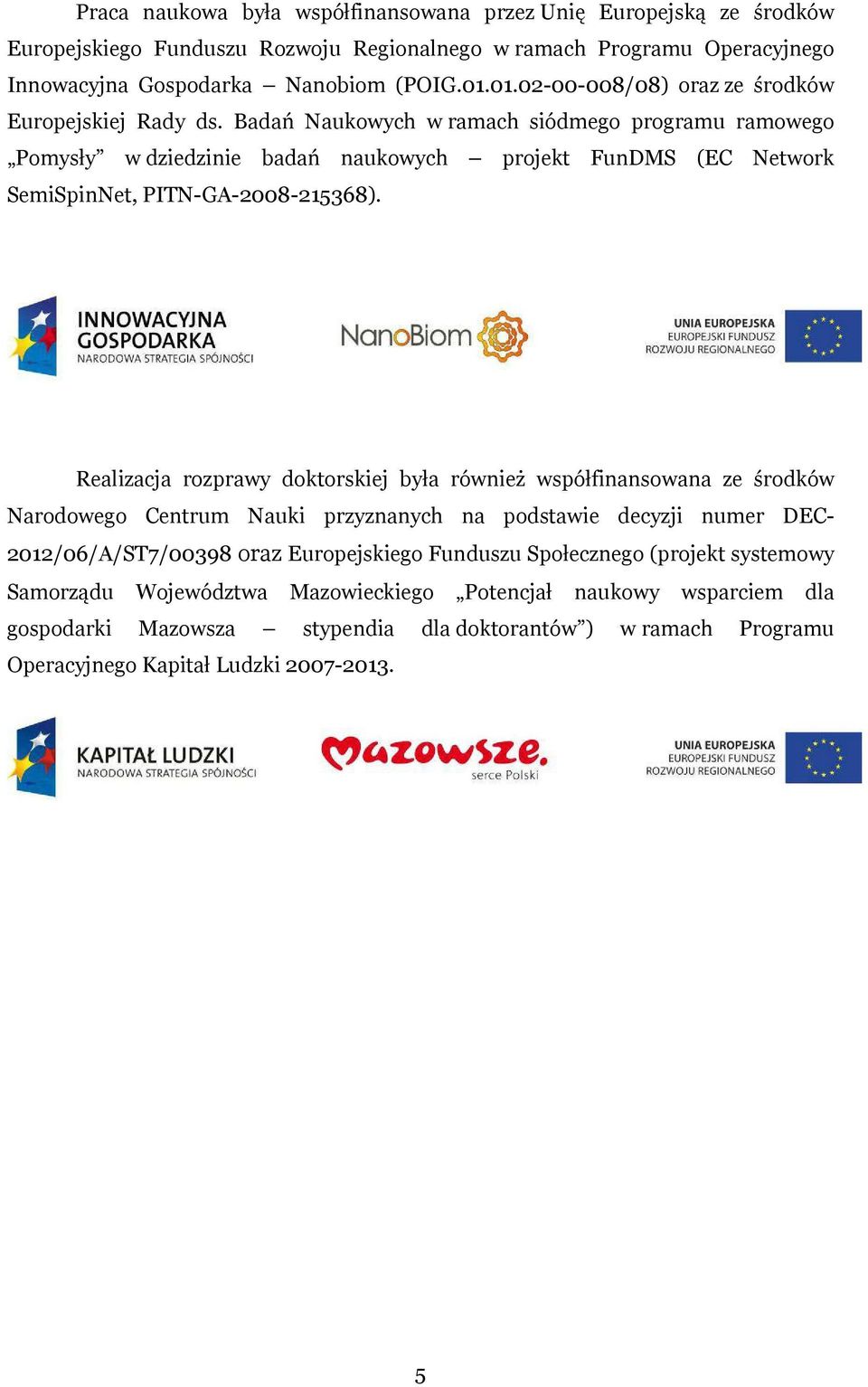 Praca naukowa była współfinansowana przez Unię Europejską ze środków Europejskiego Funduszu Rozwoju Regionalnego w ramach Programu Operacyjnego Innowacyjna Gospodarka – Nanobiom (POIG.01.01.02-00-008/08) oraz ze środków Europejskiej Rady ds. Badań Naukowych w ramach siódmego programu ramowego „Pomysły” w dziedzinie badań naukowych – projekt FunDMS (EC Network SemiSpinNet, PITN-GA-2008-215368).

INNOWACYJNA GOSPODARKA
NARODOWA STRATEGIA SPÓJNOŚCI

NanoBiom

UNIA EUROPEJSKA
EUROPEJSKI FUNDUSZ
ROZWOJU REGIONALNEGO

Realizacja rozprawy doktorskiej była również współfinansowana ze środków Narodowego Centrum Nauki przyznanych na podstawie decyzji numer DEC-2012/06/A/ST7/00398 oraz Europejskiego Funduszu Społecznego (projekt systemowy Samorządu Województwa Mazowieckiego „Potencjał naukowy wsparciem dla gospodarki Mazowsza – stypendia dla doktorantów”) w ramach Programu Operacyjnego Kapitał Ludzki 2007-2013.

KAPITAŁ LUDZKI
NARODOWA STRATEGIA SPÓJNOŚCI

Mazowsze.
serce Polski

UNIA EUROPEJSKA
EUROPEJSKI FUNDUSZ
ROZWOJU REGIONALNEGO

5